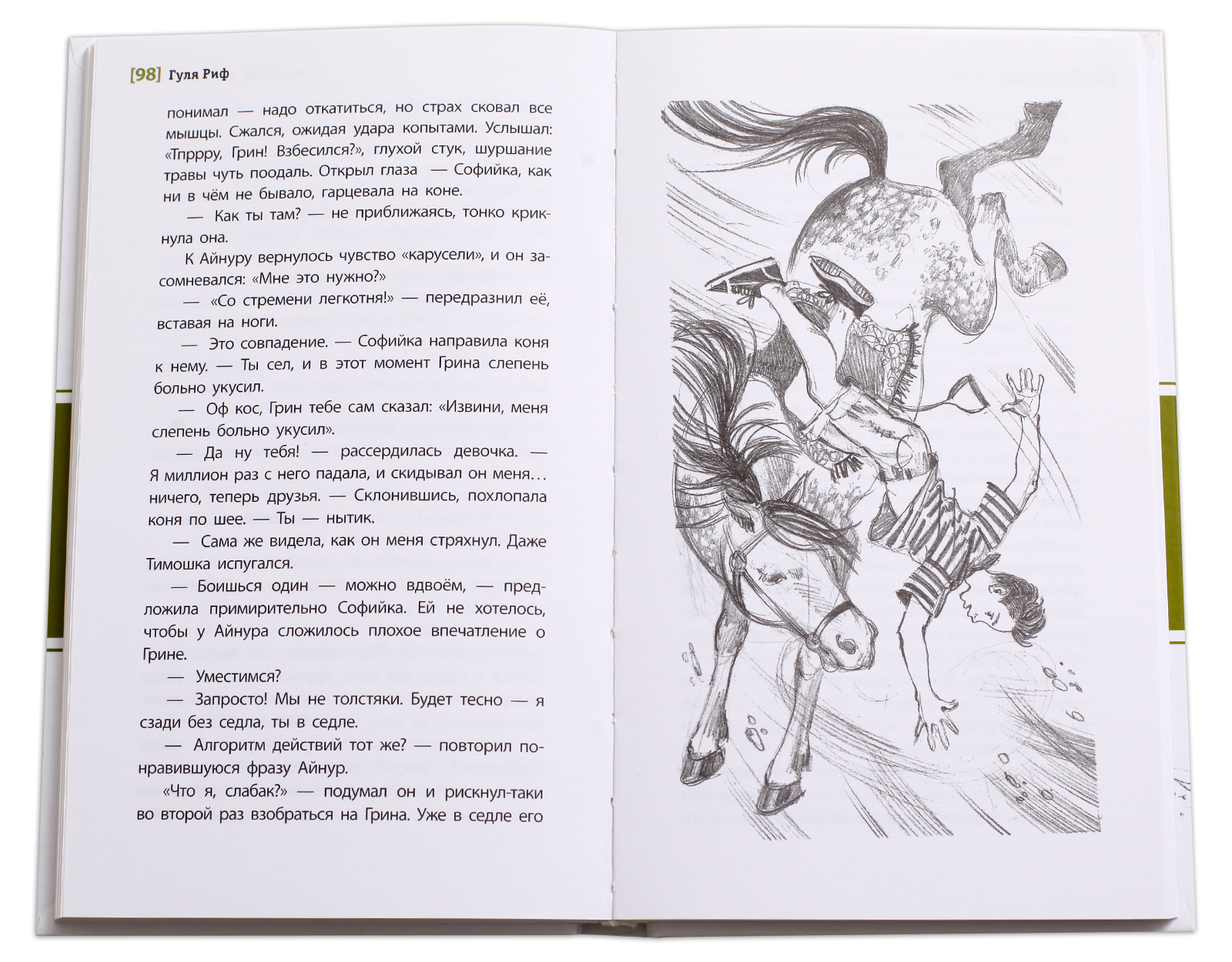 [98] Гуля Риф

понимал — надо откатиться, но страх сковал все мышцы. Сжался, ожидая удара копытами. Услышал: «Тпррру, Грин! Взбесился?», глухой стук, шуршание травы чуть поодаль. Открыл глаза — Софийка, как ни в чём не бывало, гарцевала на коне.

— Как ты там? — не приближаясь, тонко крикнула она.

К Айнуру вернулось чувство «карусели», и он засомневался: «Мне это нужно?»

— «Со стремени легкотня!» — передразнил её, вставая на ноги.

— Это совпадение. — Софийка направила коня к нему. — Ты сел, и в этот момент Грина слепень больно укусил.

— Оф кос, Грин тебе сам сказал: «Извини, меня слепень больно укусил».

— Да ну тебя! — рассердилась девочка. — Я миллион раз с него падала, и скидывал он меня… ничего, теперь друзья. — Склонившись, похлопала коня по шее. — Ты — нытик.

— Сама же видела, как он меня стряхнул. Даже Тимошка испугался.

— Боишься один — можно вдвоём, — предложила примирительно Софийка. Ей не хотелось, чтобы у Айнура сложилось плохое впечатление о Грине.

— Уместимся?

— Запросто! Мы не толстяки. Будет тесно — я сзади без седла, ты в седле.

— Алгоритм действий тот же? — повторил понравившуюся фразу Айнур.

«Что я, слабак?» — подумал он и рискнул-таки во второй раз взобраться на Грина. Уже в седле его